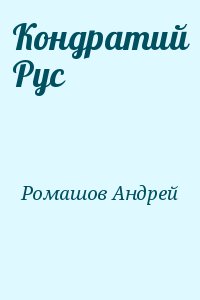 Кондратий Рус

Ромашов Андрей